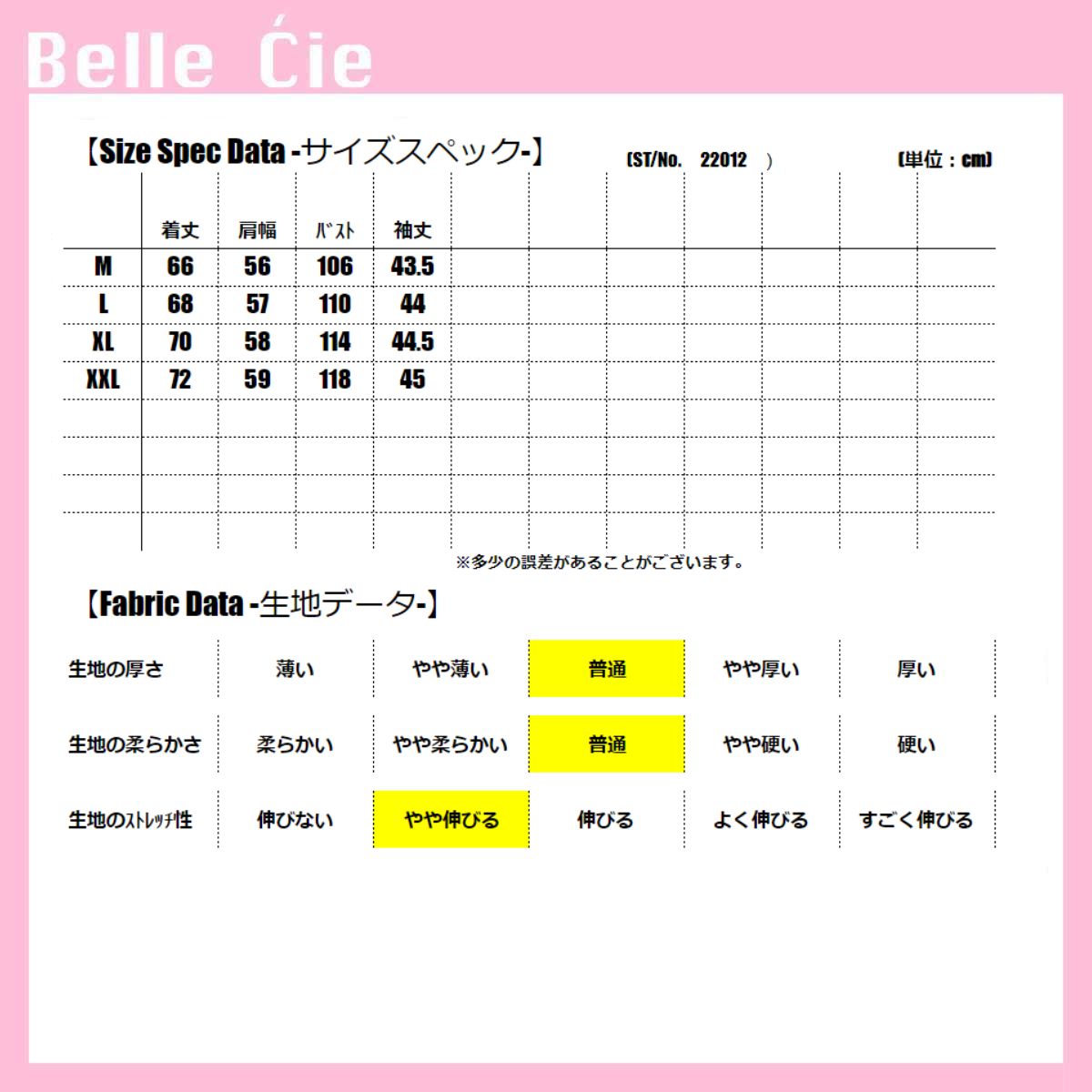 Belle Ćie

【Size Spec Data -サイズスペック-】 (ST/No. 22012 ) (単位：cm)

|  | 着丈 | 肩幅 | ﾊﾞｽﾄ | 袖丈 |
|---|---|---|---|---|
| M | 66 | 56 | 106 | 43.5 |
| L | 68 | 57 | 110 | 44 |
| XL | 70 | 58 | 114 | 44.5 |
| XXL | 72 | 59 | 118 | 45 |

※多少の誤差があることがございます。

【Fabric Data -生地データ-】

| 生地の厚さ | 薄い | やや薄い | 普通 | やや厚い | 厚い |
|---|---|---|---|---|---|
| 生地の柔らかさ | 柔らかい | やや柔らかい | 普通 | やや硬い | 硬い |
| 生地のｽﾄﾚｯﾁ性 | 伸びない | やや伸びる | 伸びる | よく伸びる | すごく伸びる |